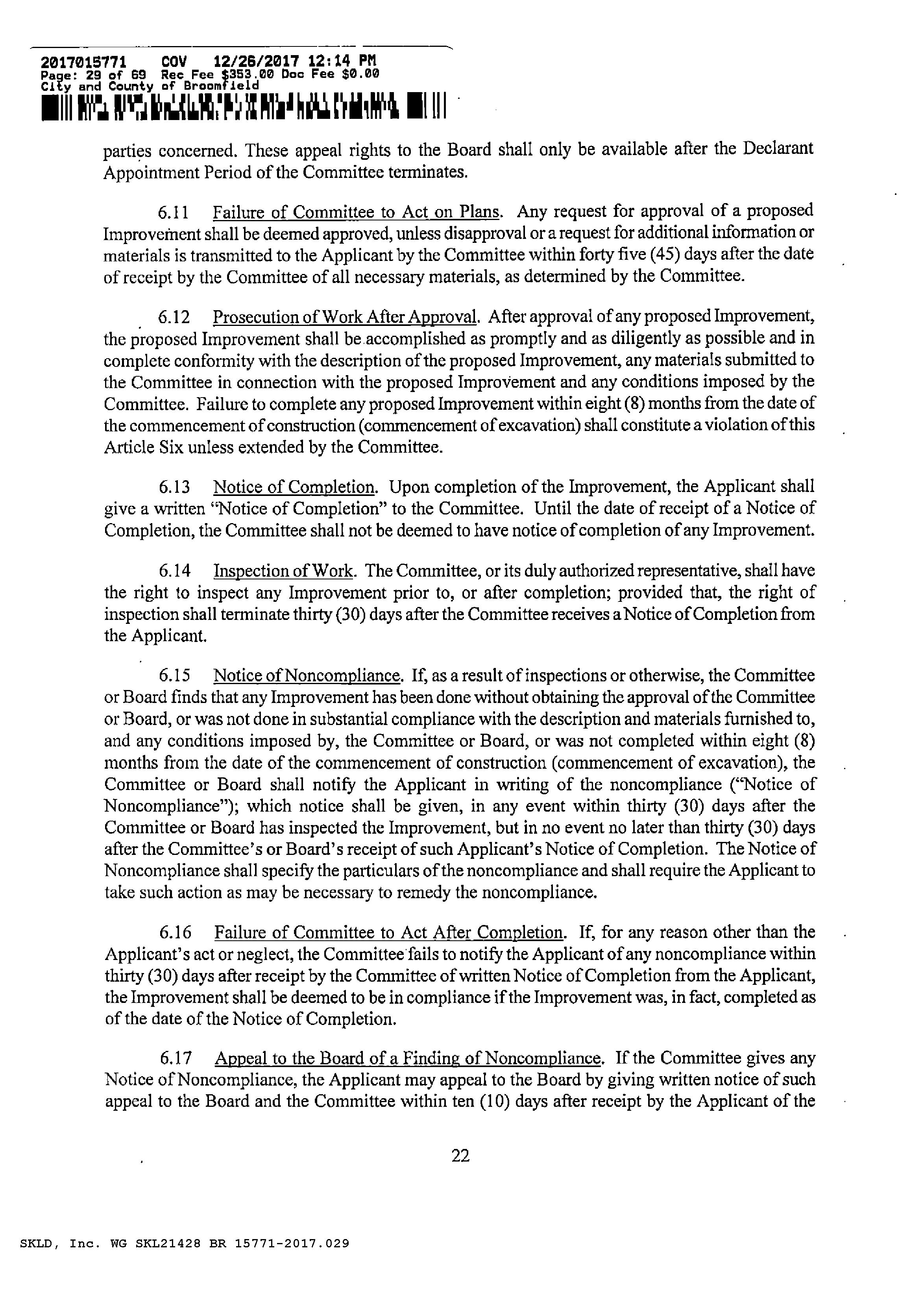 2017015771 COV 12/26/2017 12:14 PM
Page: 29 of 69 Rec Fee $353.00 Doc Fee $0.00
City and County of Broomfield

parties concerned. These appeal rights to the Board shall only be available after the Declarant Appointment Period of the Committee terminates.

6.11 Failure of Committee to Act on Plans. Any request for approval of a proposed Improvement shall be deemed approved, unless disapproval or a request for additional information or materials is transmitted to the Applicant by the Committee within forty five (45) days after the date of receipt by the Committee of all necessary materials, as determined by the Committee.

6.12 Prosecution of Work After Approval. After approval of any proposed Improvement, the proposed Improvement shall be accomplished as promptly and as diligently as possible and in complete conformity with the description of the proposed Improvement, any materials submitted to the Committee in connection with the proposed Improvement and any conditions imposed by the Committee. Failure to complete any proposed Improvement within eight (8) months from the date of the commencement of construction (commencement of excavation) shall constitute a violation of this Article Six unless extended by the Committee.

6.13 Notice of Completion. Upon completion of the Improvement, the Applicant shall give a written "Notice of Completion" to the Committee. Until the date of receipt of a Notice of Completion, the Committee shall not be deemed to have notice of completion of any Improvement.

6.14 Inspection of Work. The Committee, or its duly authorized representative, shall have the right to inspect any Improvement prior to, or after completion; provided that, the right of inspection shall terminate thirty (30) days after the Committee receives a Notice of Completion from the Applicant.

6.15 Notice of Noncompliance. If, as a result of inspections or otherwise, the Committee or Board finds that any Improvement has been done without obtaining the approval of the Committee or Board, or was not done in substantial compliance with the description and materials furnished to, and any conditions imposed by, the Committee or Board, or was not completed within eight (8) months from the date of the commencement of construction (commencement of excavation), the Committee or Board shall notify the Applicant in writing of the noncompliance ("Notice of Noncompliance"); which notice shall be given, in any event within thirty (30) days after the Committee or Board has inspected the Improvement, but in no event no later than thirty (30) days after the Committee's or Board's receipt of such Applicant's Notice of Completion. The Notice of Noncompliance shall specify the particulars of the noncompliance and shall require the Applicant to take such action as may be necessary to remedy the noncompliance.

6.16 Failure of Committee to Act After Completion. If, for any reason other than the Applicant's act or neglect, the Committee fails to notify the Applicant of any noncompliance within thirty (30) days after receipt by the Committee of written Notice of Completion from the Applicant, the Improvement shall be deemed to be in compliance if the Improvement was, in fact, completed as of the date of the Notice of Completion.

6.17 Appeal to the Board of a Finding of Noncompliance. If the Committee gives any Notice of Noncompliance, the Applicant may appeal to the Board by giving written notice of such appeal to the Board and the Committee within ten (10) days after receipt by the Applicant of the

22

SKLD, Inc. WG SKL21428 BR 15771-2017.029